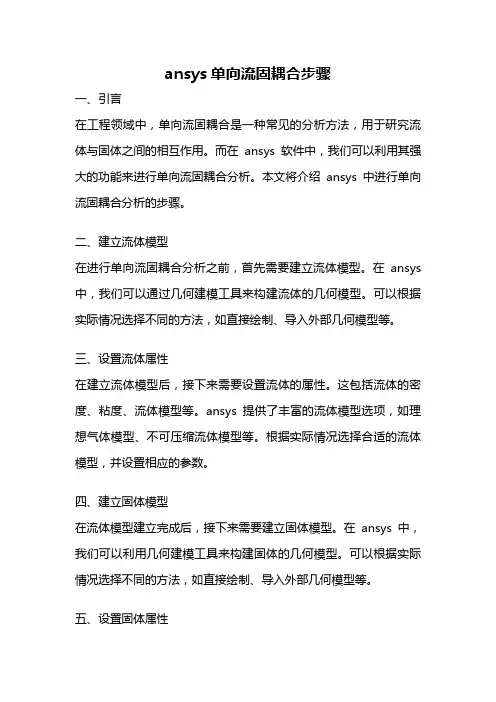 ansys 单向流固耦合步骤

一、引言

在工程领域中，单向流固耦合是一种常见的分析方法，用于研究流体与固体之间的相互作用。而在 ansys 软件中，我们可以利用其强大的功能来进行单向流固耦合分析。本文将介绍 ansys 中进行单向流固耦合分析的步骤。

二、建立流体模型

在进行单向流固耦合分析之前，首先需要建立流体模型。在 ansys 中，我们可以通过几何建模工具来构建流体的几何模型。可以根据实际情况选择不同的方法，如直接绘制、导入外部几何模型等。

三、设置流体属性

在建立流体模型后，接下来需要设置流体的属性。这包括流体的密度、粘度、流体模型等。ansys 提供了丰富的流体模型选项，如理想气体模型、不可压缩流体模型等。根据实际情况选择合适的流体模型，并设置相应的参数。

四、建立固体模型

在流体模型建立完成后，接下来需要建立固体模型。在 ansys 中，我们可以利用几何建模工具来构建固体的几何模型。可以根据实际情况选择不同的方法，如直接绘制、导入外部几何模型等。

五、设置固体属性